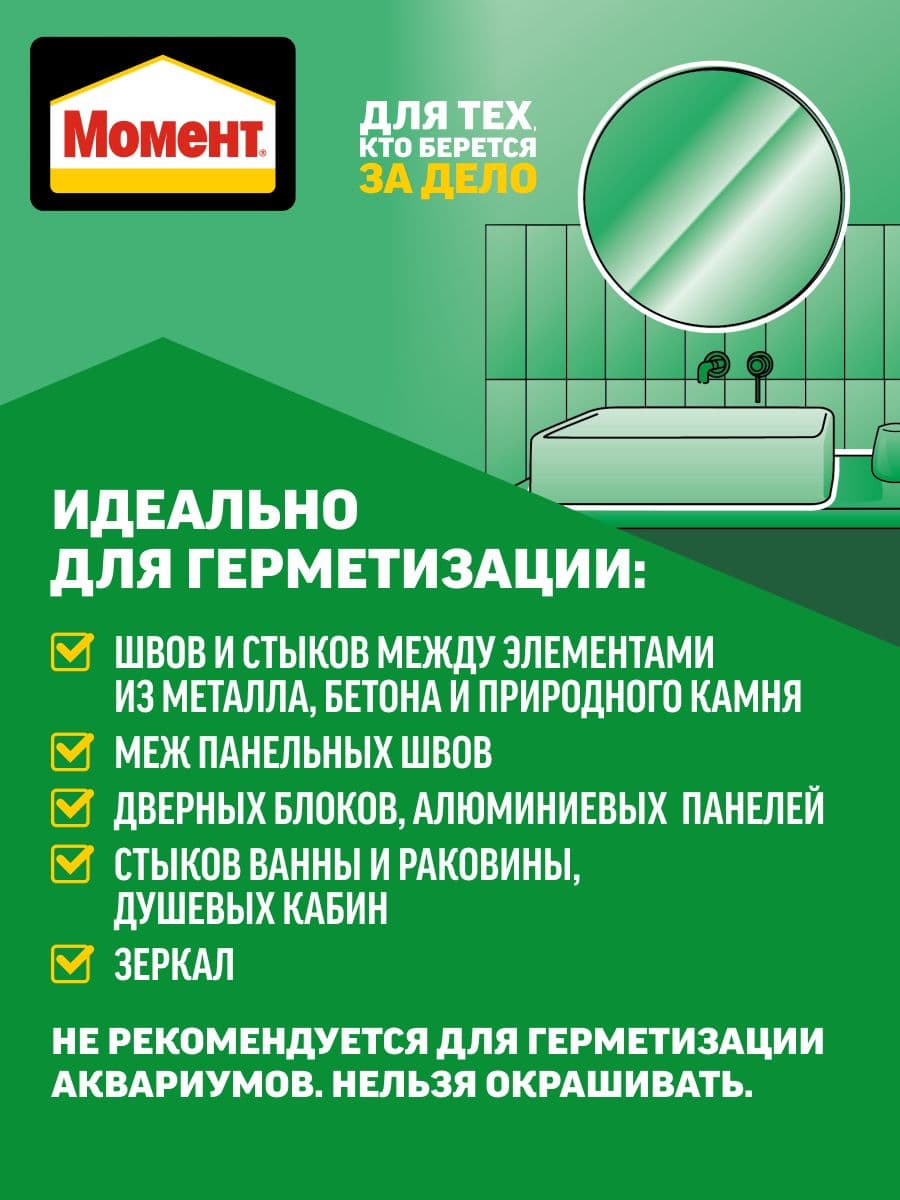 Момент®

ДЛЯ ТЕХ, КТО БЕРЕТСЯ ЗА ДЕЛО

ИДЕАЛЬНО ДЛЯ ГЕРМЕТИЗАЦИИ:

ШВОВ И СТЫКОВ МЕЖДУ ЭЛЕМЕНТАМИ ИЗ МЕТАЛЛА, БЕТОНА И ПРИРОДНОГО КАМНЯ

МЕЖ ПАНЕЛЬНЫХ ШВОВ

ДВЕРНЫХ БЛОКОВ, АЛЮМИНИЕВЫХ ПАНЕЛЕЙ

СТЫКОВ ВАННЫ И РАКОВИНЫ, ДУШЕВЫХ КАБИН

ЗЕРКАЛ

НЕ РЕКОМЕНДУЕТСЯ ДЛЯ ГЕРМЕТИЗАЦИИ АКВАРИУМОВ. НЕЛЬЗЯ ОКРАШИВАТЬ.